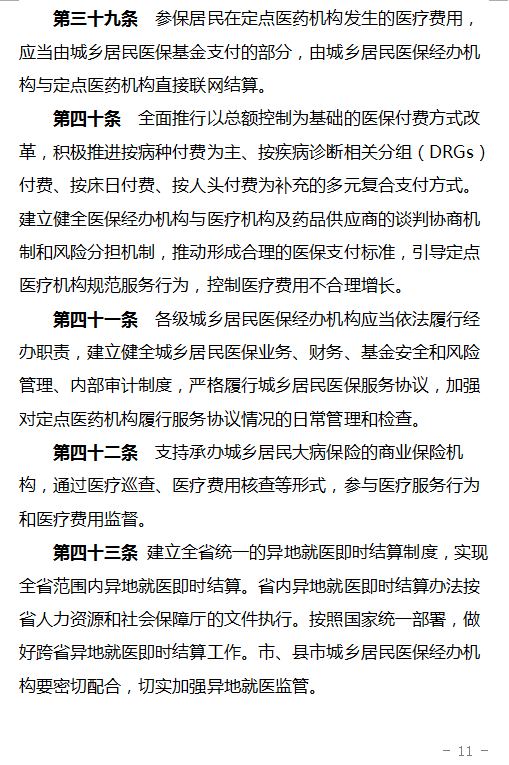 第三十九条　参保居民在定点医药机构发生的医疗费用，应当由城乡居民医保基金支付的部分，由城乡居民医保经办机构与定点医药机构直接联网结算。

第四十条　全面推行以总额控制为基础的医保付费方式改革，积极推进按病种付费为主、按疾病诊断相关分组（DRGs）付费、按床日付费、按人头付费为补充的多元复合支付方式。建立健全医保经办机构与医疗机构及药品供应商的谈判协商机制和风险分担机制，推动形成合理的医保支付标准，引导定点医疗机构规范服务行为，控制医疗费用不合理增长。

第四十一条　各级城乡居民医保经办机构应当依法履行经办职责，建立健全城乡居民医保业务、财务、基金安全和风险管理、内部审计制度，严格履行城乡居民医保服务协议，加强对定点医药机构履行服务协议情况的日常管理和检查。

第四十二条　支持承办城乡居民大病保险的商业保险机构，通过医疗巡查、医疗费用核查等形式，参与医疗服务行为和医疗费用监督。

第四十三条　建立全省统一的异地就医即时结算制度，实现全省范围内异地就医即时结算。省内异地就医即时结算办法按省人力资源和社会保障厅的文件执行。按照国家统一部署，做好跨省异地就医即时结算工作。市、县市城乡居民医保经办机构要密切配合，切实加强异地就医监管。

－ 11 －